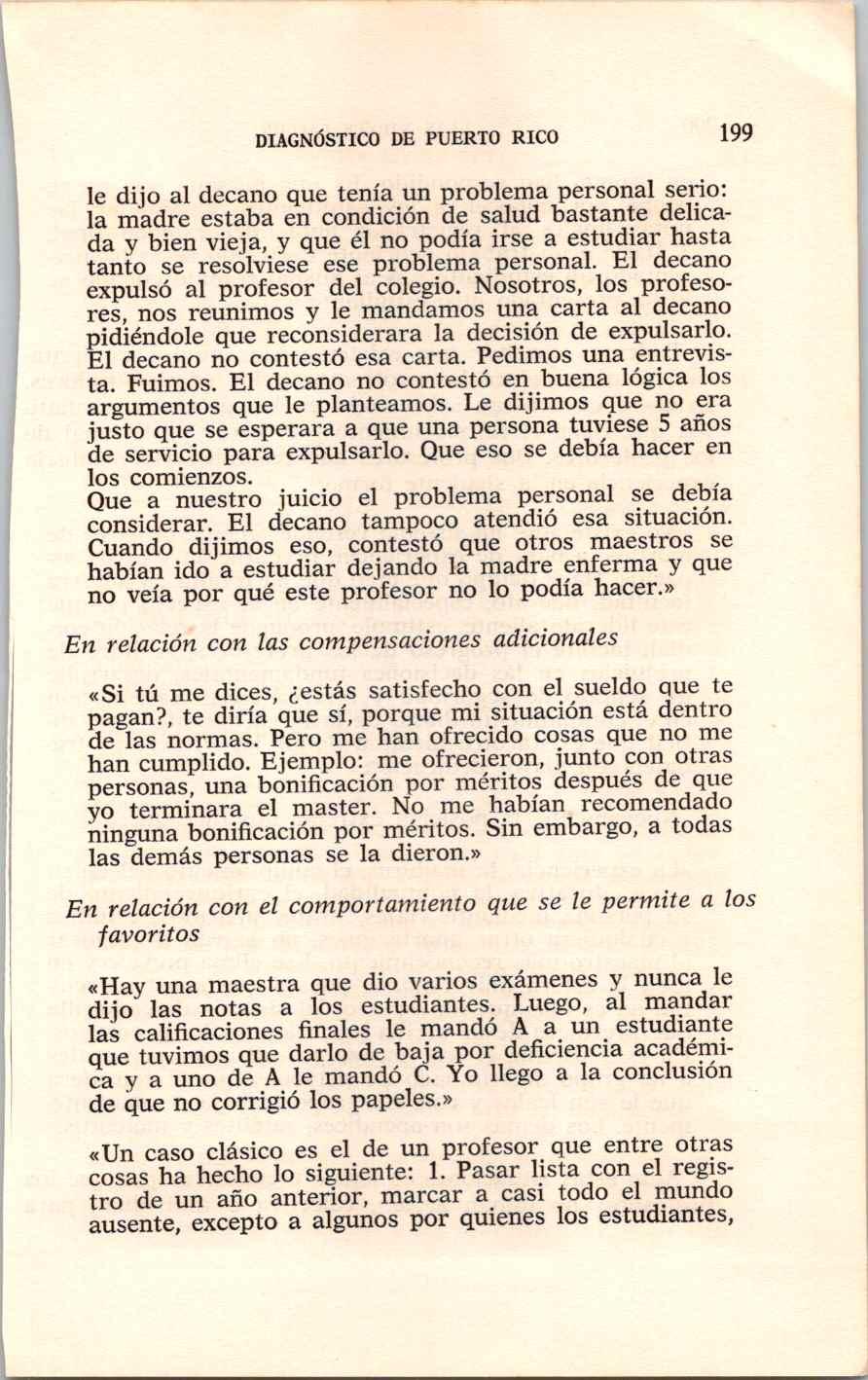 DIAGNÓSTICO DE PUERTO RICO 199

le dijo al decano que tenía un problema personal serio: la madre estaba en condición de salud bastante delicada y bien vieja, y que él no podía irse a estudiar hasta tanto se resolviese ese problema personal. El decano expulsó al profesor del colegio. Nosotros, los profesores, nos reunimos y le mandamos una carta al decano pidiéndole que reconsiderara la decisión de expulsarlo. El decano no contestó esa carta. Pedimos una entrevista. Fuimos. El decano no contestó en buena lógica los argumentos que le planteamos. Le dijimos que no era justo que se esperara a que una persona tuviese 5 años de servicio para expulsarlo. Que eso se debía hacer en los comienzos.
Que a nuestro juicio el problema personal se debía considerar. El decano tampoco atendió esa situación. Cuando dijimos eso, contestó que otros maestros se habían ido a estudiar dejando la madre enferma y que no veía por qué este profesor no lo podía hacer.»

En relación con las compensaciones adicionales

«Si tú me dices, ¿estás satisfecho con el sueldo que te pagan?, te diría que sí, porque mi situación está dentro de las normas. Pero me han ofrecido cosas que no me han cumplido. Ejemplo: me ofrecieron, junto con otras personas, una bonificación por méritos después de que yo terminara el master. No me habían recomendado ninguna bonificación por méritos. Sin embargo, a todas las demás personas se la dieron.»

En relación con el comportamiento que se le permite a los favoritos

«Hay una maestra que dio varios exámenes y nunca le dijo las notas a los estudiantes. Luego, al mandar las calificaciones finales le mandó A a un estudiante que tuvimos que darlo de baja por deficiencia académica y a uno de A le mandó C. Yo llego a la conclusión de que no corrigió los papeles.»

«Un caso clásico es el de un profesor que entre otras cosas ha hecho lo siguiente: 1. Pasar lista con el registro de un año anterior, marcar a casi todo el mundo ausente, excepto a algunos por quienes los estudiantes,